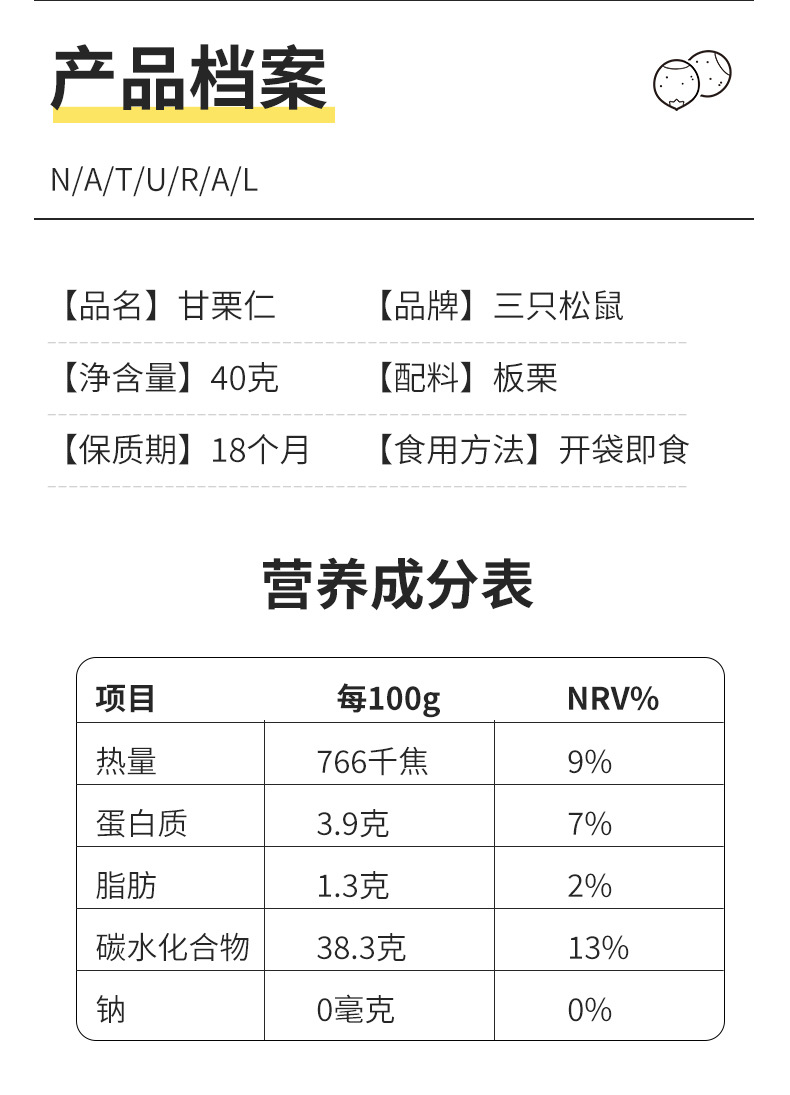 产品档案

N/A/T/U/R/A/L

【品名】甘栗仁 【品牌】三只松鼠

【净含量】40克 【配料】板栗

【保质期】18个月 【食用方法】开袋即食

营养成分表

| 项目 | 每100g | NRV% |
|---|---|---|
| 热量 | 766千焦 | 9% |
| 蛋白质 | 3.9克 | 7% |
| 脂肪 | 1.3克 | 2% |
| 碳水化合物 | 38.3克 | 13% |
| 钠 | 0毫克 | 0% |